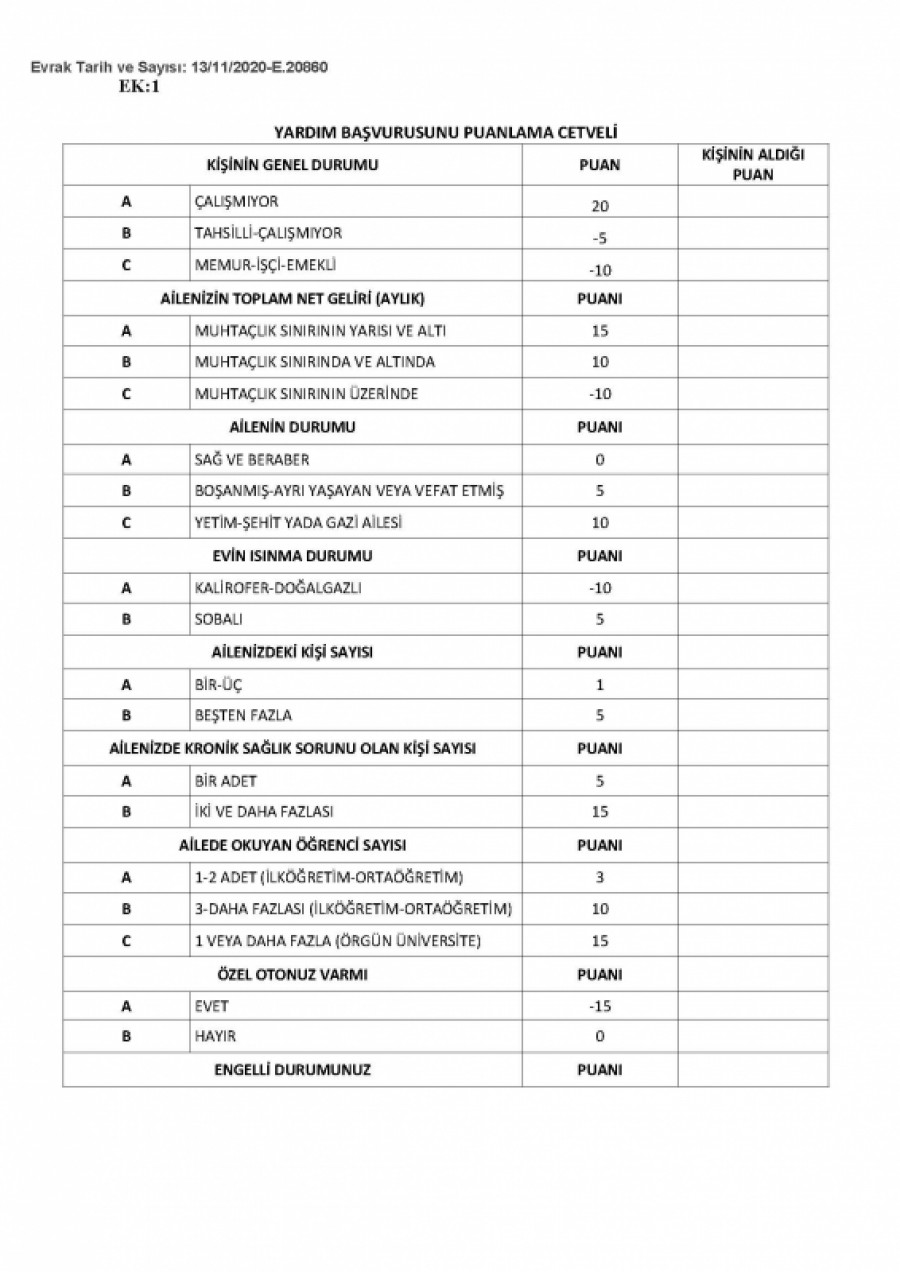 Evrak Tarih ve Sayısı: 13/11/2020-E.20860
EK:1

YARDIM BAŞVURUSUNU PUANLAMA CETVELİ

| KİŞİNİN GENEL DURUMU | | PUAN | KİŞİNİN ALDIĞI PUAN |
|---|---|---|---|
| A | ÇALIŞMIYOR | 20 | |
| B | TAHSİLLİ-ÇALIŞMIYOR | -5 | |
| C | MEMUR-İŞÇİ-EMEKLİ | -10 | |
| AİLENİZİN TOPLAM NET GELİRİ (AYLIK) | | PUANI | |
| A | MUHTAÇLIK SINIRININ YARISI VE ALTI | 15 | |
| B | MUHTAÇLIK SINIRINDA VE ALTINDA | 10 | |
| C | MUHTAÇLIK SINIRININ ÜZERİNDE | -10 | |
| AİLENİN DURUMU | | PUANI | |
| A | SAĞ VE BERABER | 0 | |
| B | BOŞANMIŞ-AYRI YAŞAYAN VEYA VEFAT ETMİŞ | 5 | |
| C | YETİM-ŞEHİT YADA GAZİ AİLESİ | 10 | |
| EVİN ISINMA DURUMU | | PUANI | |
| A | KALİROFER-DOĞALGAZLI | -10 | |
| B | SOBALI | 5 | |
| AİLENİZDEKİ KİŞİ SAYISI | | PUANI | |
| A | BİR-ÜÇ | 1 | |
| B | BEŞTEN FAZLA | 5 | |
| AİLENİZDE KRONİK SAĞLIK SORUNU OLAN KİŞİ SAYISI | | PUANI | |
| A | BİR ADET | 5 | |
| B | İKİ VE DAHA FAZLASI | 15 | |
| AİLEDE OKUYAN ÖĞRENCİ SAYISI | | PUANI | |
| A | 1-2 ADET (İLKÖĞRETİM-ORTAÖĞRETİM) | 3 | |
| B | 3-DAHA FAZLASI (İLKÖĞRETİM-ORTAÖĞRETİM) | 10 | |
| C | 1 VEYA DAHA FAZLA (ÖRGÜN ÜNİVERSİTE) | 15 | |
| ÖZEL OTONUZ VARMI | | PUANI | |
| A | EVET | -15 | |
| B | HAYIR | 0 | |
| ENGELLİ DURUMUNUZ | | PUANI | |